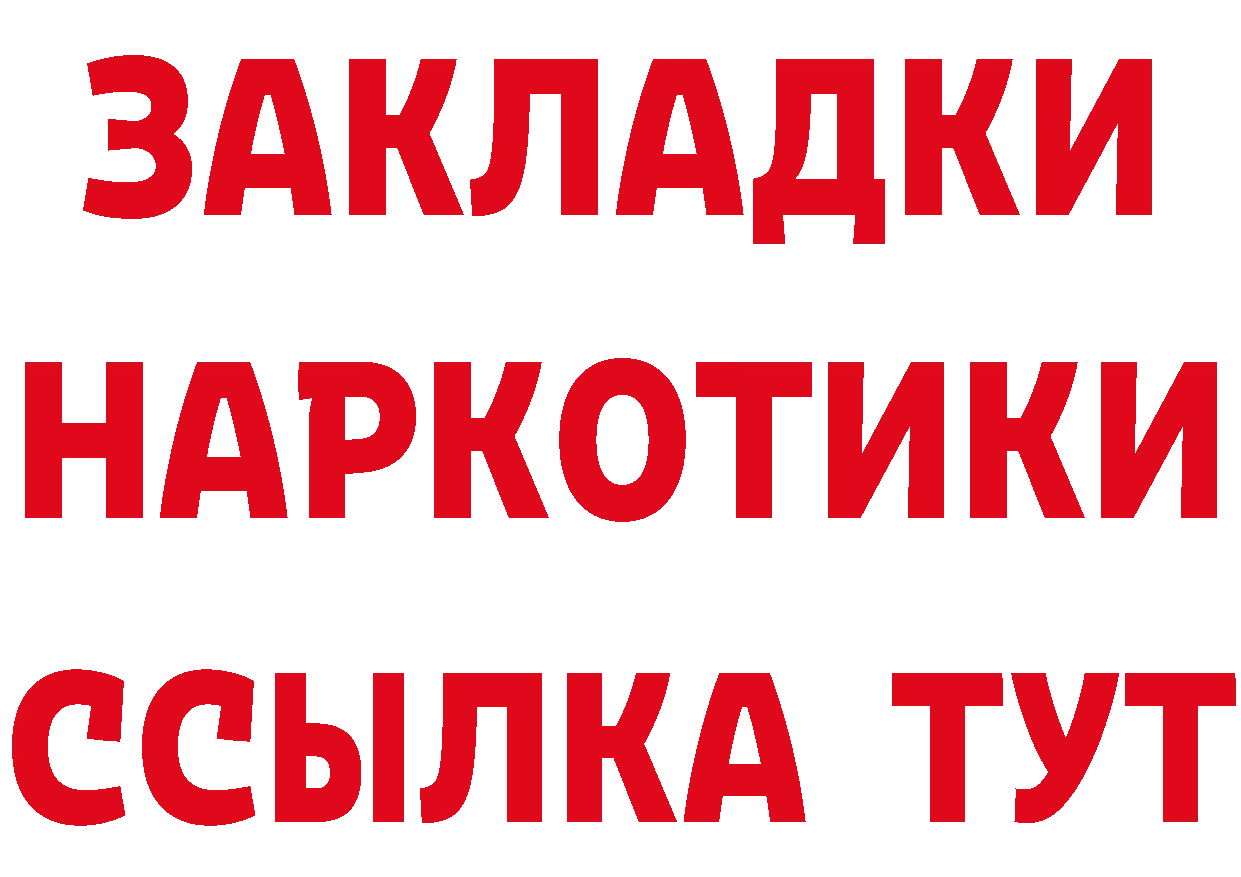 ЗАКЛАДКИ
НАРКОТИКИ
ССЫЛКА ТУТ